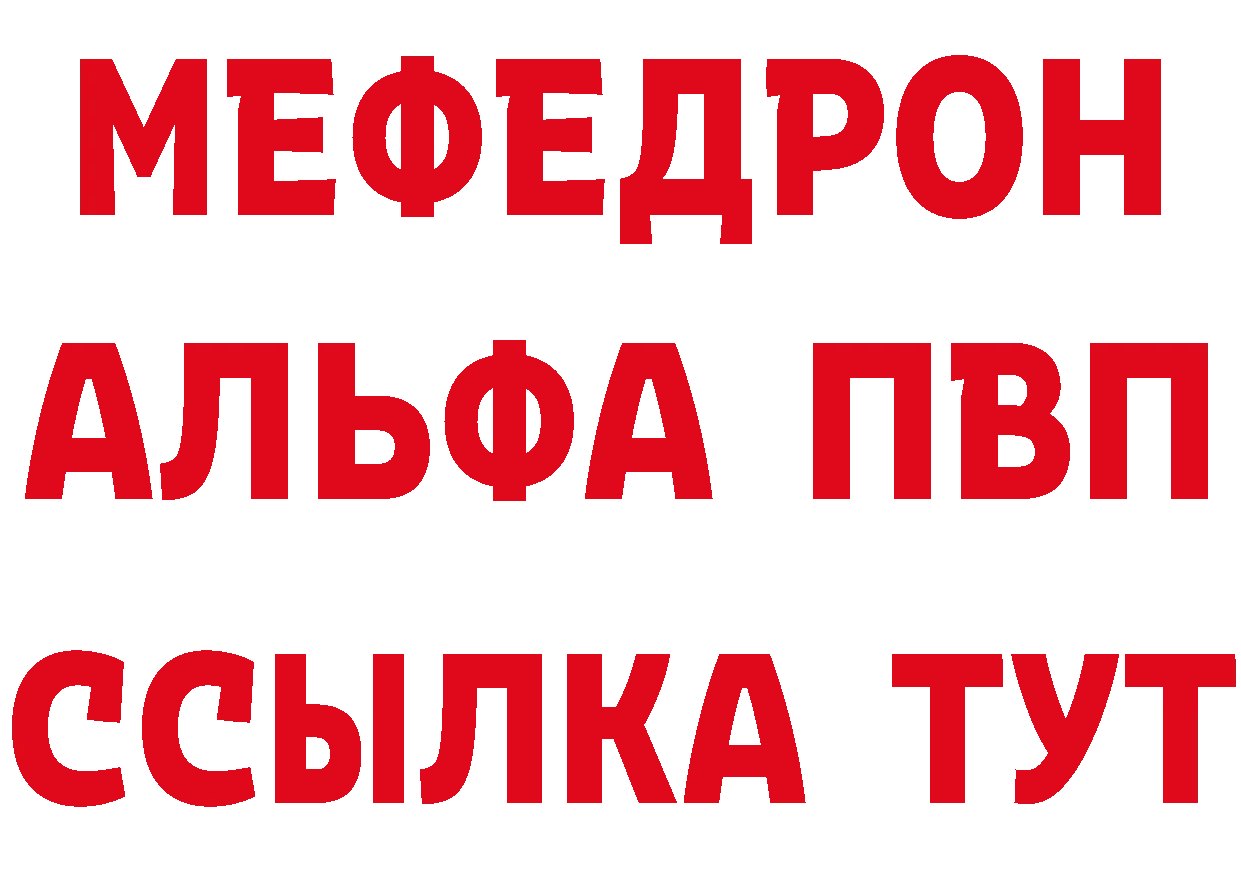 МЕФЕДРОН
АЛЬФА ПВП
ССЫЛКА ТУТ